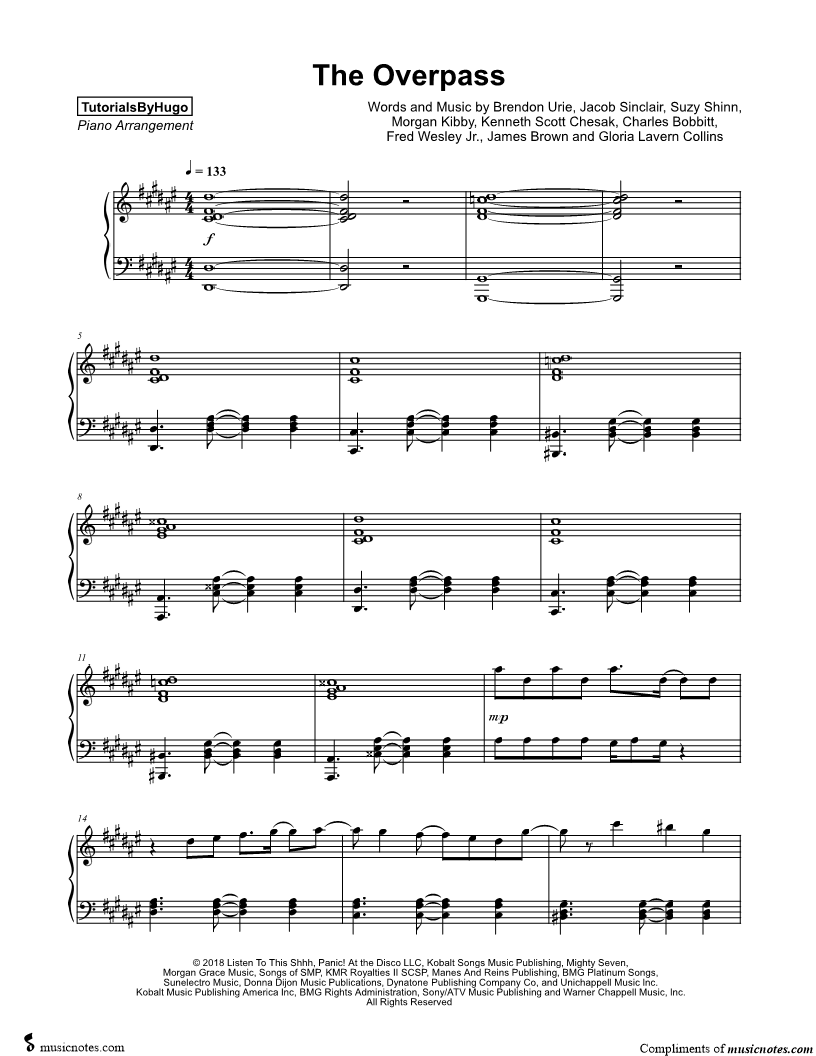 The Overpass

TutorialsByHugo
Piano Arrangement

Words and Music by Brendon Urie, Jacob Sinclair, Suzy Shinn, Morgan Kibby, Kenneth Scott Chesak, Charles Bobbitt, Fred Wesley Jr., James Brown and Gloria Lavern Collins

♩ = 133

f

5

8

11

mp

14

© 2018 Listen To This Shhh, Panic! At the Disco LLC, Kobalt Songs Music Publishing, Mighty Seven, Morgan Grace Music, Songs of SMP, KMR Royalties II SCSP, Manes And Reins Publishing, BMG Platinum Songs, Sunelectro Music, Donna Dijon Music Publications, Dynatone Publishing Company Co, and Unichappell Music Inc. Kobalt Music Publishing America Inc, BMG Rights Administration, Sony/ATV Music Publishing and Warner Chappell Music, Inc. All Rights Reserved

musicnotes.com

Compliments of musicnotes.com